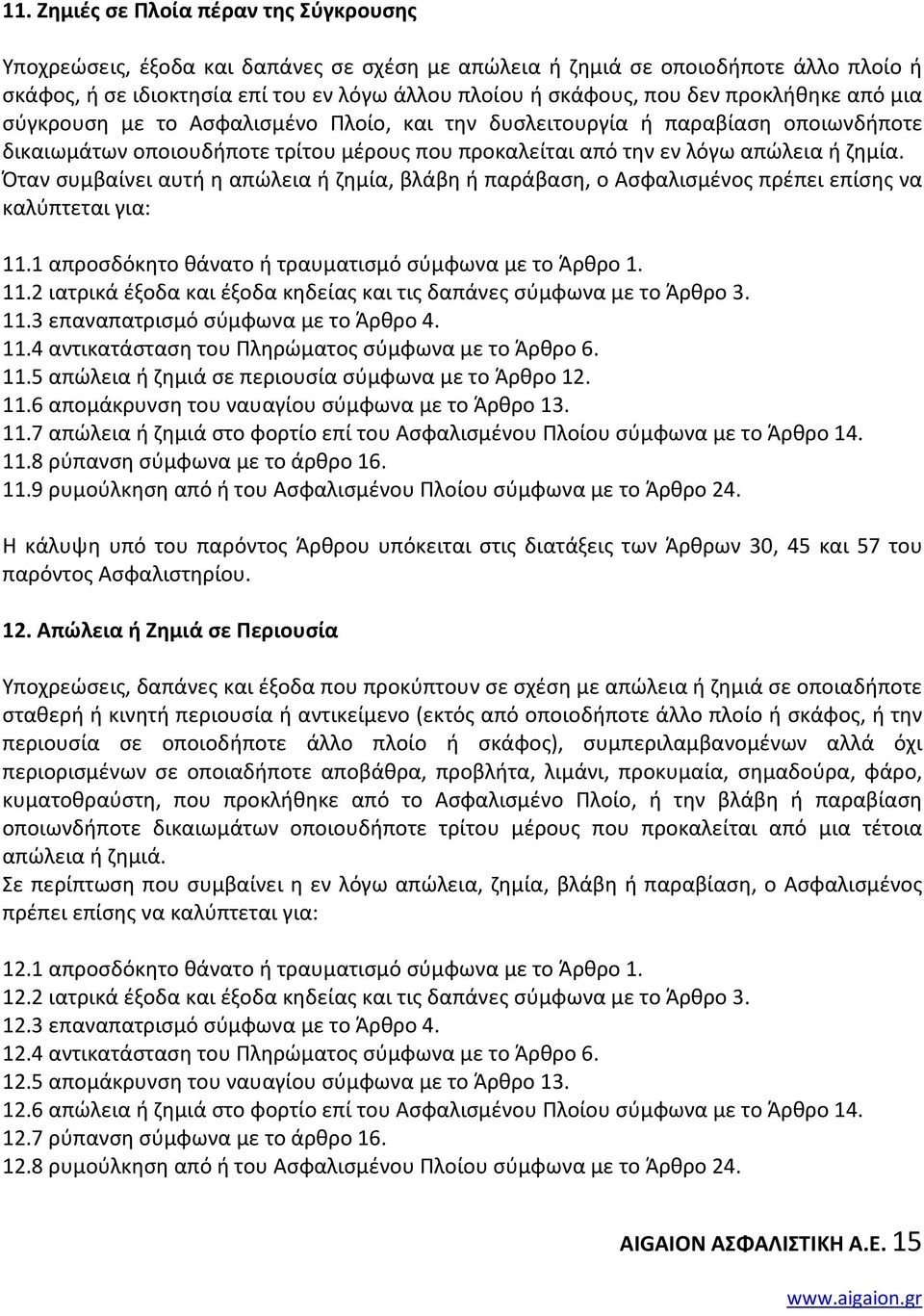 11. Ζημιές σε Πλοία πέραν της Σύγκρουσης

Υποχρεώσεις, έξοδα και δαπάνες σε σχέση με απώλεια ή ζημιά σε οποιοδήποτε άλλο πλοίο ή σκάφος, ή σε ιδιοκτησία επί του εν λόγω άλλου πλοίου ή σκάφους, που δεν προκλήθηκε από μια σύγκρουση με το Ασφαλισμένο Πλοίο, και την δυσλειτουργία ή παραβίαση οποιωνδήποτε δικαιωμάτων οποιουδήποτε τρίτου μέρους που προκαλείται από την εν λόγω απώλεια ή ζημία. Όταν συμβαίνει αυτή η απώλεια ή ζημία, βλάβη ή παράβαση, ο Ασφαλισμένος πρέπει επίσης να καλύπτεται για:

11.1 απροσδόκητο θάνατο ή τραυματισμό σύμφωνα με το Άρθρο 1.
11.2 ιατρικά έξοδα και έξοδα κηδείας και τις δαπάνες σύμφωνα με το Άρθρο 3.
11.3 επαναπατρισμό σύμφωνα με το Άρθρο 4.
11.4 αντικατάσταση του Πληρώματος σύμφωνα με το Άρθρο 6.
11.5 απώλεια ή ζημιά σε περιουσία σύμφωνα με το Άρθρο 12.
11.6 απομάκρυνση του ναυαγίου σύμφωνα με το Άρθρο 13.
11.7 απώλεια ή ζημιά στο φορτίο επί του Ασφαλισμένου Πλοίου σύμφωνα με το Άρθρο 14.
11.8 ρύπανση σύμφωνα με το άρθρο 16.
11.9 ρυμούλκηση από ή του Ασφαλισμένου Πλοίου σύμφωνα με το Άρθρο 24.

Η κάλυψη υπό του παρόντος Άρθρου υπόκειται στις διατάξεις των Άρθρων 30, 45 και 57 του παρόντος Ασφαλιστηρίου.

12. Απώλεια ή Ζημιά σε Περιουσία

Υποχρεώσεις, δαπάνες και έξοδα που προκύπτουν σε σχέση με απώλεια ή ζημιά σε οποιαδήποτε σταθερή ή κινητή περιουσία ή αντικείμενο (εκτός από οποιοδήποτε άλλο πλοίο ή σκάφος, ή την περιουσία σε οποιοδήποτε άλλο πλοίο ή σκάφος), συμπεριλαμβανομένων αλλά όχι περιορισμένων σε οποιαδήποτε αποβάθρα, προβλήτα, λιμάνι, προκυμαία, σημαδούρα, φάρο, κυματοθραύστη, που προκλήθηκε από το Ασφαλισμένο Πλοίο, ή την βλάβη ή παραβίαση οποιωνδήποτε δικαιωμάτων οποιουδήποτε τρίτου μέρους που προκαλείται από μια τέτοια απώλεια ή ζημιά.
Σε περίπτωση που συμβαίνει η εν λόγω απώλεια, ζημία, βλάβη ή παραβίαση, ο Ασφαλισμένος πρέπει επίσης να καλύπτεται για:

12.1 απροσδόκητο θάνατο ή τραυματισμό σύμφωνα με το Άρθρο 1.
12.2 ιατρικά έξοδα και έξοδα κηδείας και τις δαπάνες σύμφωνα με το Άρθρο 3.
12.3 επαναπατρισμό σύμφωνα με το Άρθρο 4.
12.4 αντικατάσταση του Πληρώματος σύμφωνα με το Άρθρο 6.
12.5 απομάκρυνση του ναυαγίου σύμφωνα με το Άρθρο 13.
12.6 απώλεια ή ζημιά στο φορτίο επί του Ασφαλισμένου Πλοίου σύμφωνα με το Άρθρο 14.
12.7 ρύπανση σύμφωνα με το άρθρο 16.
12.8 ρυμούλκηση από ή του Ασφαλισμένου Πλοίου σύμφωνα με το Άρθρο 24.

ΑΙΓΑΙΟΝ ΑΣΦΑΛΙΣΤΙΚΗ Α.Ε. 15

www.aigaion.gr